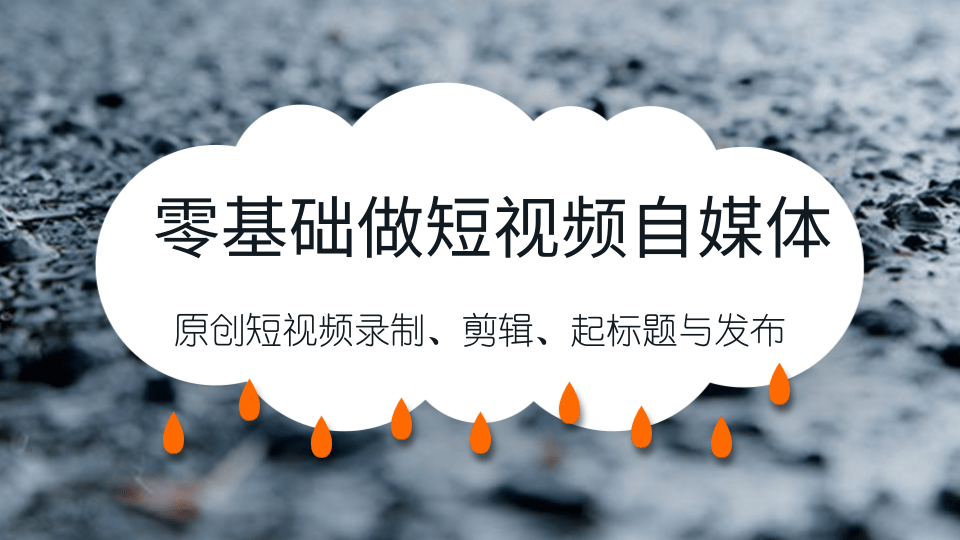 零基础做短视频自媒体

原创短视频录制、剪辑、起标题与发布